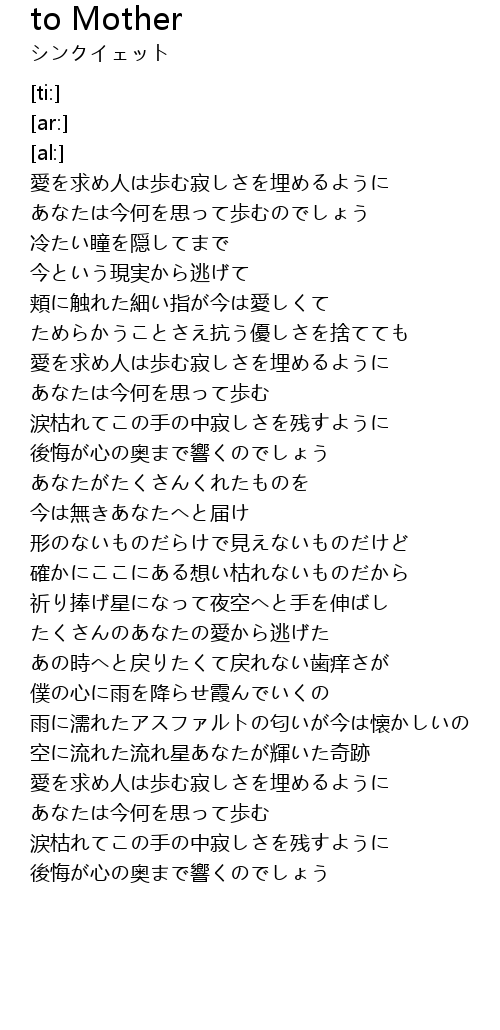 to Mother
シンクイェット

[ti:]
[ar:]
[al:]
愛を求め人は歩む寂しさを埋めるように
あなたは今何を思って歩むのでしょう
冷たい瞳を隠してまで
今という現実から逃げて
頬に触れた細い指が今は愛しくて
ためらかうことさえ抗う優しさを捨てても
愛を求め人は歩む寂しさを埋めるように
あなたは今何を思って歩む
涙枯れてこの手の中寂しさを残すように
後悔が心の奥まで響くのでしょう
あなたがたくさんくれたものを
今は無きあなたへと届け
形のないものだらけで見えないものだけど
確かにここにある想い枯れないものだから
祈り捧げ星になって夜空へと手を伸ばし
たくさんのあなたの愛から逃げた
あの時へと戻りたくて戻れない歯痒さが
僕の心に雨を降らせ霞んでいくの
雨に濡れたアスファルトの匂いが今は懐かしいの
空に流れた流れ星あなたが輝いた奇跡
愛を求め人は歩む寂しさを埋めるように
あなたは今何を思って歩む
涙枯れてこの手の中寂しさを残すように
後悔が心の奥まで響くのでしょう